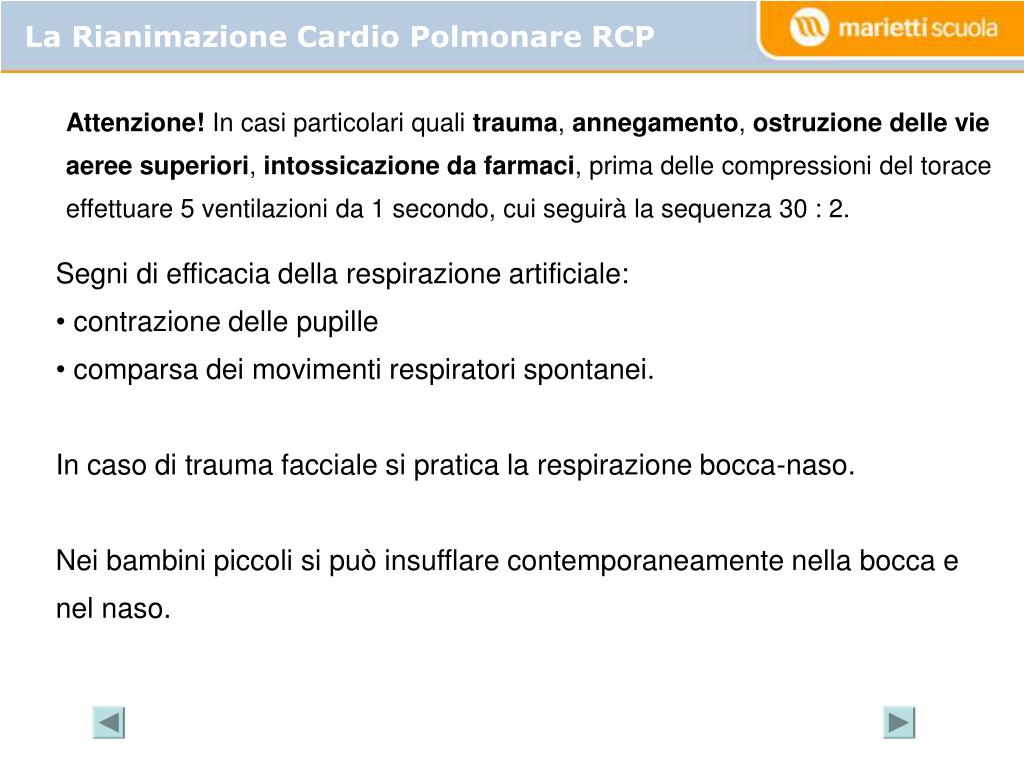 La Rianimazione Cardio Polmonare RCP

marietti scuola

Attenzione! In casi particolari quali trauma, annegamento, ostruzione delle vie aeree superiori, intossicazione da farmaci, prima delle compressioni del torace effettuare 5 ventilazioni da 1 secondo, cui seguirà la sequenza 30 : 2.

Segni di efficacia della respirazione artificiale:
• contrazione delle pupille
• comparsa dei movimenti respiratori spontanei.

In caso di trauma facciale si pratica la respirazione bocca-naso.

Nei bambini piccoli si può insufflare contemporaneamente nella bocca e nel naso.